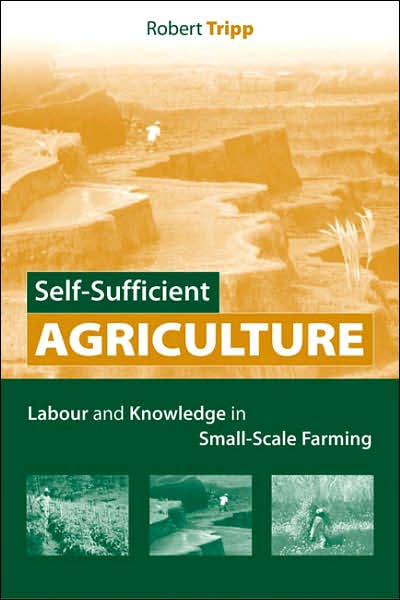 Robert Tripp

Self-Sufficient
AGRICULTURE

Labour and Knowledge in Small-Scale Farming